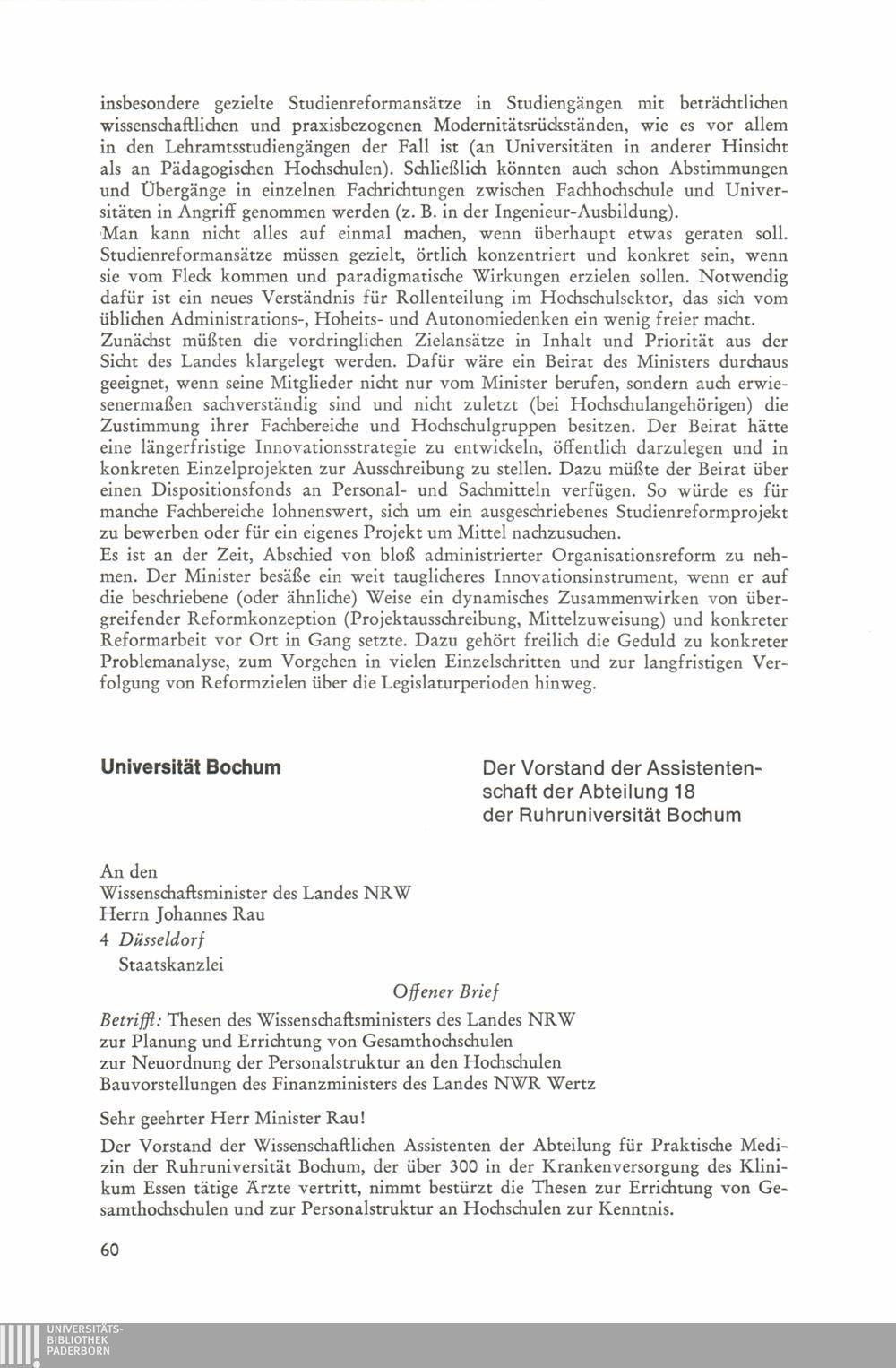 insbesondere gezielte Studienreformansätze in Studiengängen mit beträchtlichen wissenschaftlichen und praxisbezogenen Modernitätsrückständen, wie es vor allem in den Lehramtsstudiengängen der Fall ist (an Universitäten in anderer Hinsicht als an Pädagogischen Hochschulen). Schließlich könnten auch schon Abstimmungen und Übergänge in einzelnen Fachrichtungen zwischen Fachhochschule und Universitäten in Angriff genommen werden (z. B. in der Ingenieur-Ausbildung).
Man kann nicht alles auf einmal machen, wenn überhaupt etwas geraten soll. Studienreformansätze müssen gezielt, örtlich konzentriert und konkret sein, wenn sie vom Fleck kommen und paradigmatische Wirkungen erzielen sollen. Notwendig dafür ist ein neues Verständnis für Rollenteilung im Hochschulsektor, das sich vom üblichen Administrations-, Hoheits- und Autonomiedenken ein wenig freier macht.
Zunächst müßten die vordringlichen Zielansätze in Inhalt und Priorität aus der Sicht des Landes klargelegt werden. Dafür wäre ein Beirat des Ministers durchaus geeignet, wenn seine Mitglieder nicht nur vom Minister berufen, sondern auch erwiesenermaßen sachverständig sind und nicht zuletzt (bei Hochschulangehörigen) die Zustimmung ihrer Fachbereiche und Hochschulgruppen besitzen. Der Beirat hätte eine längerfristige Innovationsstrategie zu entwickeln, öffentlich darzulegen und in konkreten Einzelprojekten zur Ausschreibung zu stellen. Dazu müßte der Beirat über einen Dispositionsfonds an Personal- und Sachmitteln verfügen. So würde es für manche Fachbereiche lohnenswert, sich um ein ausgeschriebenes Studienreformprojekt zu bewerben oder für ein eigenes Projekt um Mittel nachzusuchen.
Es ist an der Zeit, Abschied von bloß administrierter Organisationsreform zu nehmen. Der Minister besäße ein weit tauglicheres Innovationsinstrument, wenn er auf die beschriebene (oder ähnliche) Weise ein dynamisches Zusammenwirken von übergreifender Reformkonzeption (Projektausschreibung, Mittelzuweisung) und konkreter Reformarbeit vor Ort in Gang setzte. Dazu gehört freilich die Geduld zu konkreter Problemanalyse, zum Vorgehen in vielen Einzelschritten und zur langfristigen Verfolgung von Reformzielen über die Legislaturperioden hinweg.

Universität Bochum

Der Vorstand der Assistentenschaft der Abteilung 18 der Ruhruniversität Bochum

An den
Wissenschaftsminister des Landes NRW
Herrn Johannes Rau
4 Düsseldorf
Staatskanzlei

Offener Brief

Betrifft: Thesen des Wissenschaftsministers des Landes NRW
zur Planung und Errichtung von Gesamthochschulen
zur Neuordnung der Personalstruktur an den Hochschulen
Bauvorstellungen des Finanzministers des Landes NWR Wertz

Sehr geehrter Herr Minister Rau!

Der Vorstand der Wissenschaftlichen Assistenten der Abteilung für Praktische Medizin der Ruhruniversität Bochum, der über 300 in der Krankenversorgung des Klinikum Essen tätige Ärzte vertritt, nimmt bestürzt die Thesen zur Errichtung von Gesamthochschulen und zur Personalstruktur an Hochschulen zur Kenntnis.

60

UNIVERSITÄTS-
BIBLIOTHEK
PADERBORN